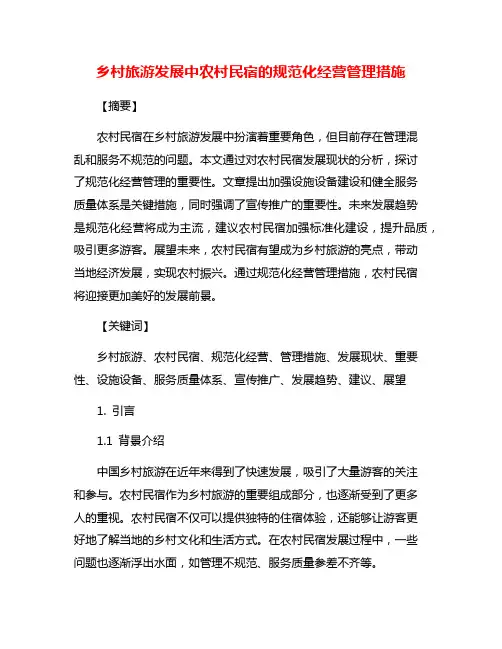 乡村旅游发展中农村民宿的规范化经营管理措施

【摘要】

农村民宿在乡村旅游发展中扮演着重要角色，但目前存在管理混乱和服务不规范的问题。本文通过对农村民宿发展现状的分析，探讨了规范化经营管理的重要性。文章提出加强设施设备建设和健全服务质量体系是关键措施，同时强调了宣传推广的重要性。未来发展趋势是规范化经营将成为主流，建议农村民宿加强标准化建设，提升品质，吸引更多游客。展望未来，农村民宿有望成为乡村旅游的亮点，带动当地经济发展，实现农村振兴。通过规范化经营管理措施，农村民宿将迎接更加美好的发展前景。

【关键词】

乡村旅游、农村民宿、规范化经营、管理措施、发展现状、重要性、设施设备、服务质量体系、宣传推广、发展趋势、建议、展望

1. 引言

1.1 背景介绍

中国乡村旅游在近年来得到了快速发展，吸引了大量游客的关注和参与。农村民宿作为乡村旅游的重要组成部分，也逐渐受到了更多人的重视。农村民宿不仅可以提供独特的住宿体验，还能够让游客更好地了解当地的乡村文化和生活方式。在农村民宿发展过程中，一些问题也逐渐浮出水面，如管理不规范、服务质量参差不齐等。